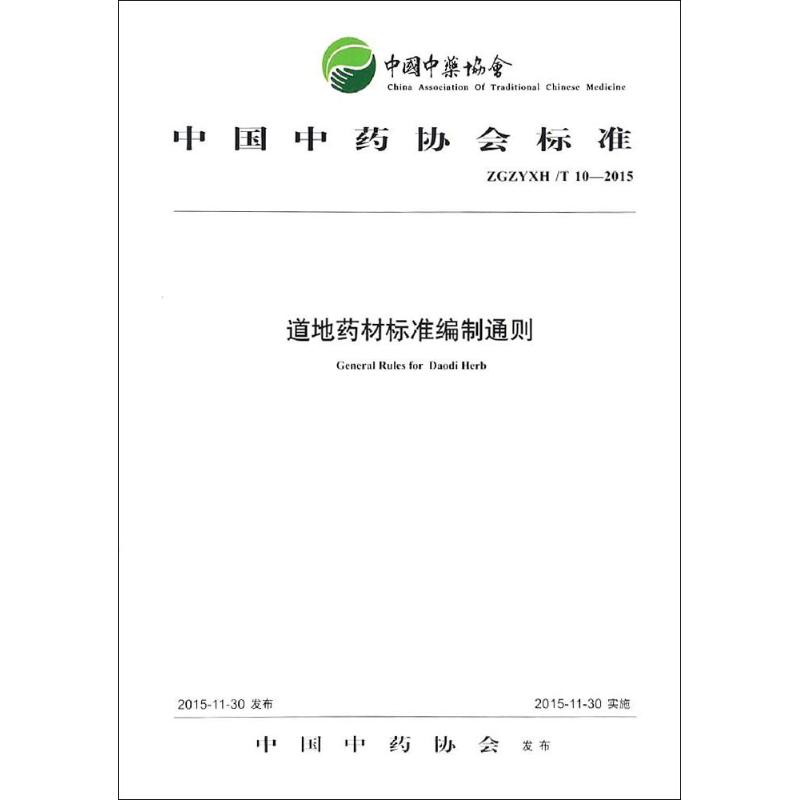 中國中藥協會
China Association Of Traditional Chinese Medicine

中国中药协会标准

ZGZYXH /T 10—2015

道地药材标准编制通则

General Rules for Daodi Herb

2015-11-30 发布

2015-11-30 实施

中国中药协会 发布